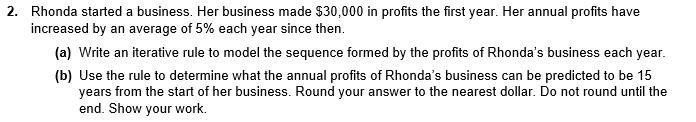 2. Rhonda started a business. Her business made \$30,000 in profits the first year. Her annual profits have increased by an average of 5% each year since then.

(a) Write an iterative rule to model the sequence formed by the profits of Rhonda's business each year.

(b) Use the rule to determine what the annual profits of Rhonda's business can be predicted to be 15 years from the start of her business. Round your answer to the nearest dollar. Do not round until the end. Show your work.